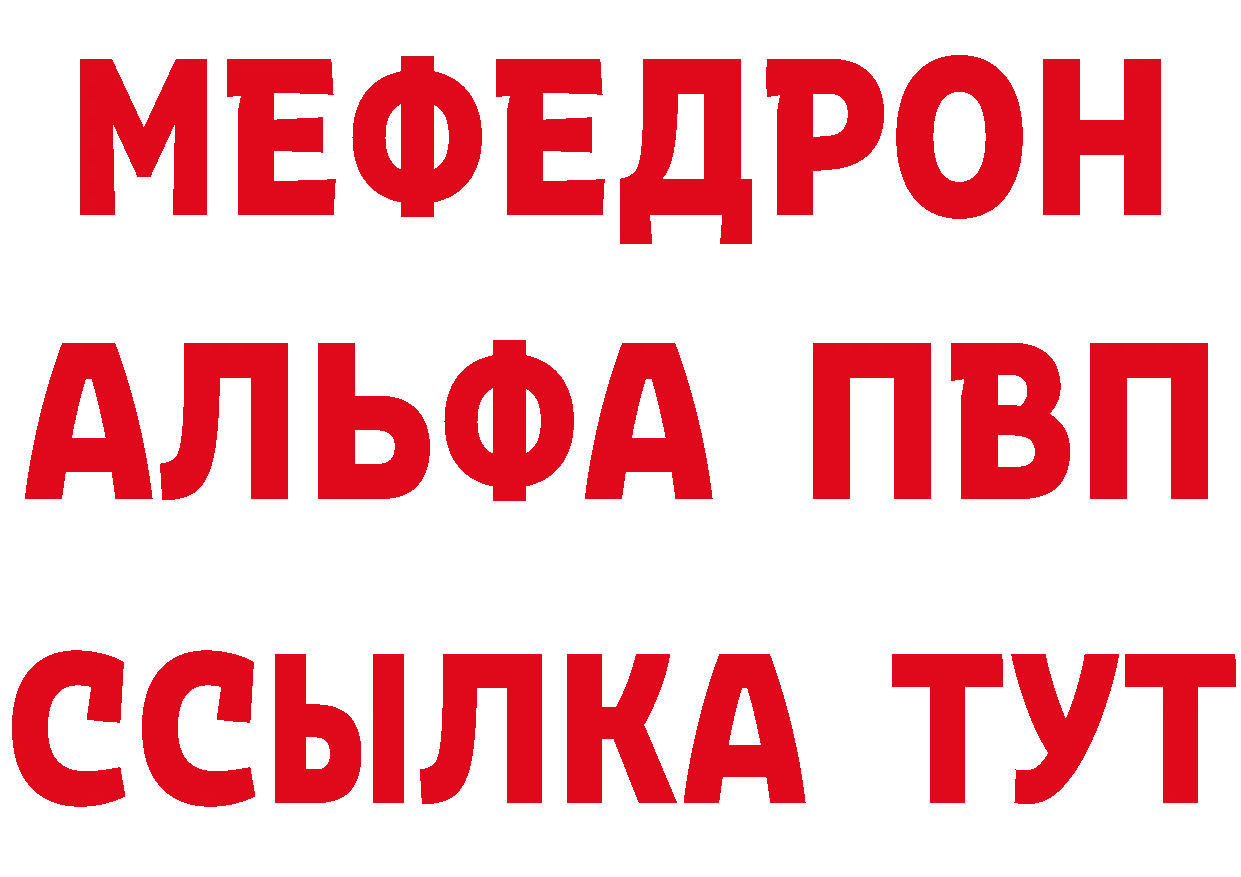 МЕФЕДРОН
АЛЬФА ПВП
ССЫЛКА ТУТ